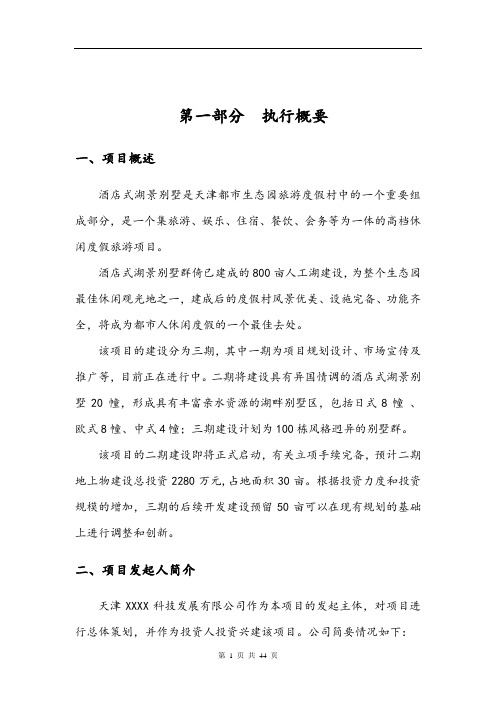 第一部分　执行概要

一、项目概述

酒店式湖景别墅是天津都市生态园旅游度假村中的一个重要组成部分，是一个集旅游、娱乐、住宿、餐饮、会务等为一体的高档休闲度假旅游项目。

酒店式湖景别墅群倚已建成的800亩人工湖建设，为整个生态园最佳休闲观光地之一，建成后的度假村风景优美、设施完备、功能齐全，将成为都市人休闲度假的一个最佳去处。

该项目的建设分为三期，其中一期为项目规划设计、市场宣传及推广等，目前正在进行中。二期将建设具有异国情调的酒店式湖景别墅20幢，形成具有丰富亲水资源的湖畔别墅区，包括日式8幢、欧式8幢、中式4幢；三期建设计划为100栋风格迥异的别墅群。

该项目的二期建设即将正式启动，有关立项手续完备，预计二期地上物建设总投资2280万元，占地面积30亩。根据投资力度和投资规模的增加，三期的后续开发建设预留50亩可以在现有规划的基础上进行调整和创新。

二、项目发起人简介

天津XXXX科技发展有限公司作为本项目的发起主体，对项目进行总体策划，并作为投资人投资兴建该项目。公司简要情况如下：

第 1 页 共 44 页